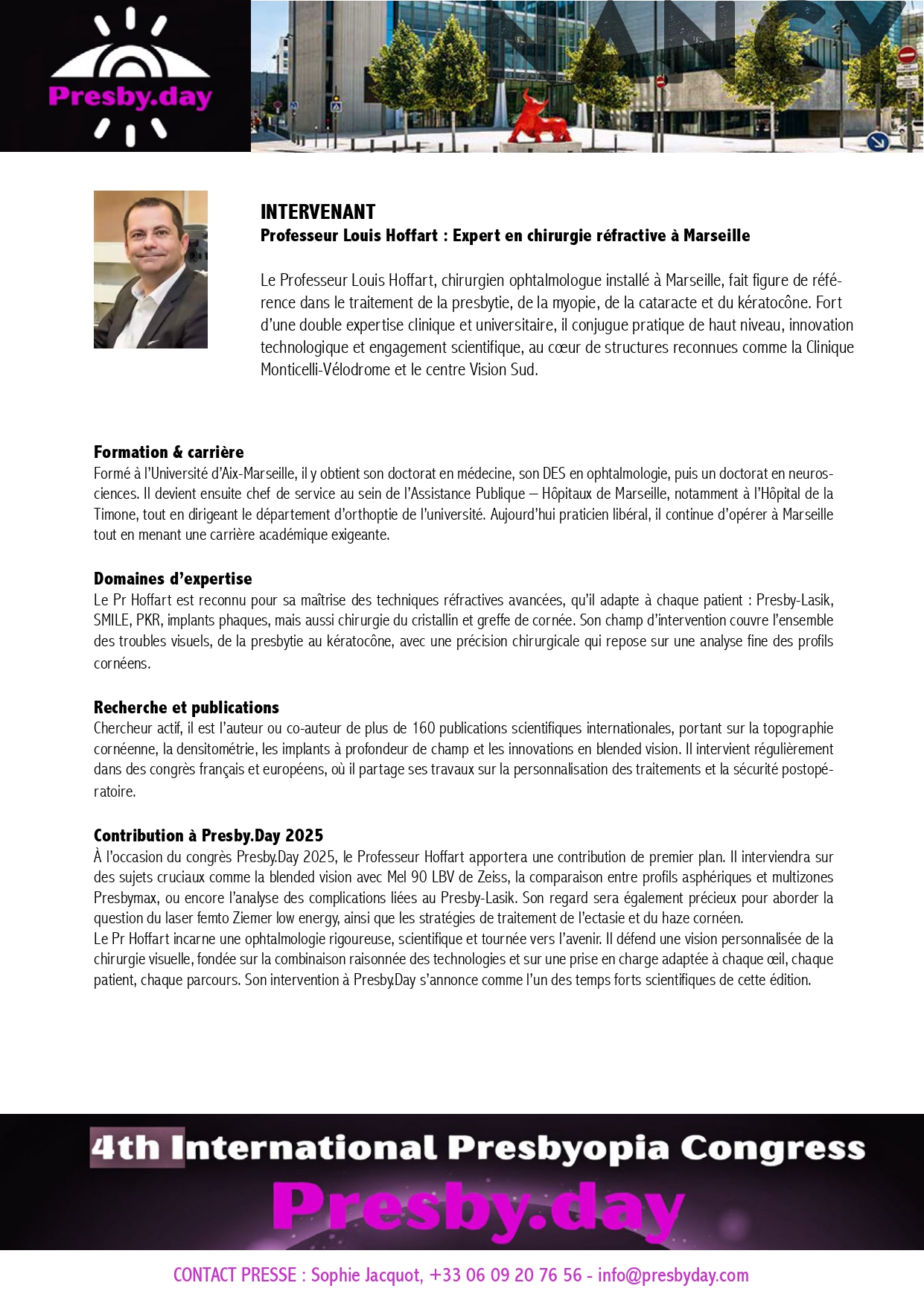 Presby.day

NANCY

INTERVENANT
Professeur Louis Hoffart : Expert en chirurgie réfractive à Marseille

Le Professeur Louis Hoffart, chirurgien ophtalmologue installé à Marseille, fait figure de référence dans le traitement de la presbytie, de la myopie, de la cataracte et du kératocône. Fort d'une double expertise clinique et universitaire, il conjugue pratique de haut niveau, innovation technologique et engagement scientifique, au cœur de structures reconnues comme la Clinique Monticelli-Vélodrome et le centre Vision Sud.

Formation & carrière
Formé à l'Université d'Aix-Marseille, il y obtient son doctorat en médecine, son DES en ophtalmologie, puis un doctorat en neurosciences. Il devient ensuite chef de service au sein de l'Assistance Publique – Hôpitaux de Marseille, notamment à l'Hôpital de la Timone, tout en dirigeant le département d'orthoptie de l'université. Aujourd'hui praticien libéral, il continue d'opérer à Marseille tout en menant une carrière académique exigeante.

Domaines d'expertise
Le Pr Hoffart est reconnu pour sa maîtrise des techniques réfractives avancées, qu'il adapte à chaque patient : Presby-Lasik, SMILE, PKR, implants phaques, mais aussi chirurgie du cristallin et greffe de cornée. Son champ d'intervention couvre l'ensemble des troubles visuels, de la presbytie au kératocône, avec une précision chirurgicale qui repose sur une analyse fine des profils cornéens.

Recherche et publications
Chercheur actif, il est l'auteur ou co-auteur de plus de 160 publications scientifiques internationales, portant sur la topographie cornéenne, la densitométrie, les implants à profondeur de champ et les innovations en blended vision. Il intervient régulièrement dans des congrès français et européens, où il partage ses travaux sur la personnalisation des traitements et la sécurité postopératoire.

Contribution à Presby.Day 2025
À l'occasion du congrès Presby.Day 2025, le Professeur Hoffart apportera une contribution de premier plan. Il interviendra sur des sujets cruciaux comme la blended vision avec Mel 90 LBV de Zeiss, la comparaison entre profils asphériques et multizones Presbymax, ou encore l'analyse des complications liées au Presby-Lasik. Son regard sera également précieux pour aborder la question du laser femto Ziemer low energy, ainsi que les stratégies de traitement de l'ectasie et du haze cornéen.
Le Pr Hoffart incarne une ophtalmologie rigoureuse, scientifique et tournée vers l'avenir. Il défend une vision personnalisée de la chirurgie visuelle, fondée sur la combinaison raisonnée des technologies et sur une prise en charge adaptée à chaque œil, chaque patient, chaque parcours. Son intervention à Presby.Day s'annonce comme l'un des temps forts scientifiques de cette édition.

4th International Presbyopia Congress
Presby.day

CONTACT PRESSE : Sophie Jacquot, +33 06 09 20 76 56 - info@presbyday.com